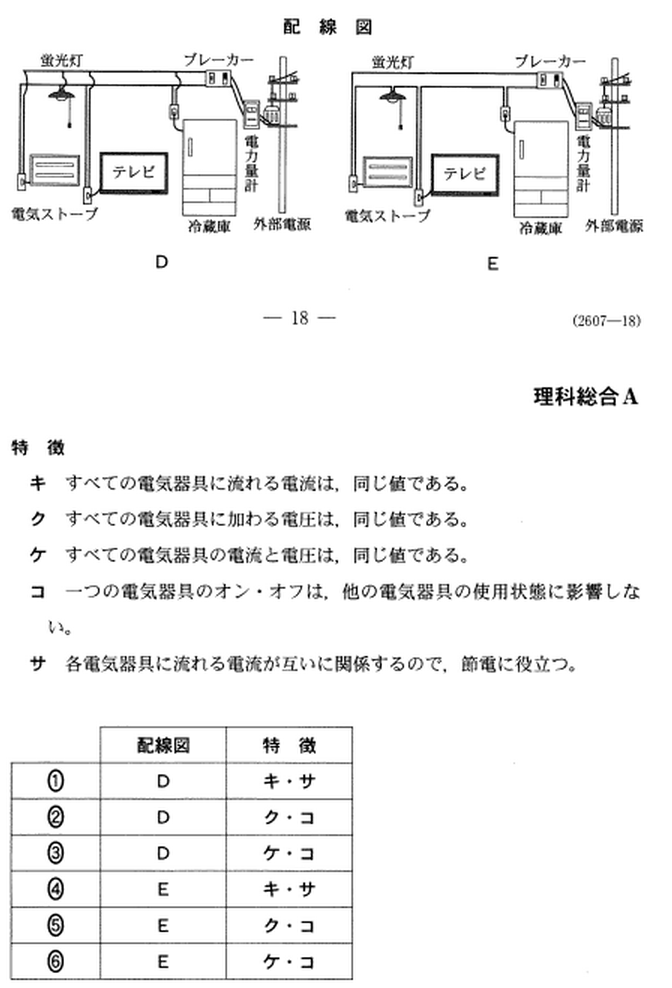 配　線　図

蛍光灯
ブレーカー
テレビ
電力量計
電気ストーブ
冷蔵庫
外部電源

D

蛍光灯
ブレーカー
テレビ
電力量計
電気ストーブ
冷蔵庫
外部電源

E

— 18 —

(2607—18)

理科総合A

特　徴

キ　すべての電気器具に流れる電流は，同じ値である。

ク　すべての電気器具に加わる電圧は，同じ値である。

ケ　すべての電気器具の電流と電圧は，同じ値である。

コ　一つの電気器具のオン・オフは，他の電気器具の使用状態に影響しない。

サ　各電気器具に流れる電流が互いに関係するので，節電に役立つ。

| | 配線図 | 特　徴 |
|---|---|---|
| ① | D | キ・サ |
| ② | D | ク・コ |
| ③ | D | ケ・コ |
| ④ | E | キ・サ |
| ⑤ | E | ク・コ |
| ⑥ | E | ケ・コ |